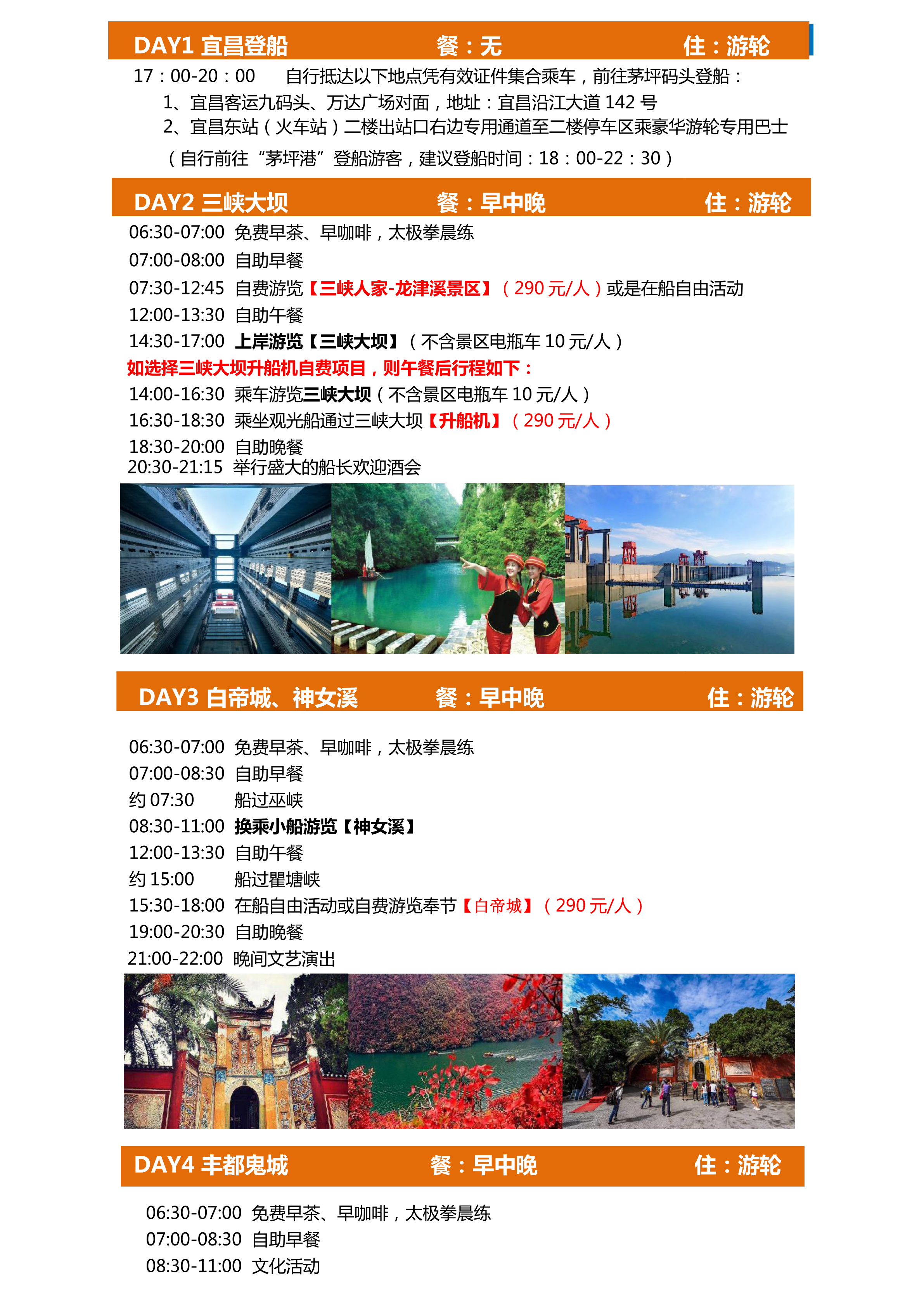 DAY1 宜昌登船　餐：无　住：游轮

17：00-20：00　自行抵达以下地点凭有效证件集合乘车，前往茅坪码头登船：
1、宜昌客运九码头、万达广场对面，地址：宜昌沿江大道 142 号
2、宜昌东站（火车站）二楼出站口右边专用通道至二楼停车区乘豪华游轮专用巴士
（自行前往“茅坪港”登船游客，建议登船时间：18：00-22：30）

DAY2 三峡大坝　餐：早中晚　住：游轮

06:30-07:00 免费早茶、早咖啡，太极拳晨练
07:00-08:00 自助早餐
07:30-12:45 自费游览【三峡人家-龙津溪景区】（290 元/人）或是在船自由活动
12:00-13:30 自助午餐
14:30-17:00 上岸游览【三峡大坝】（不含景区电瓶车 10 元/人）
如选择三峡大坝升船机自费项目，则午餐后行程如下：
14:00-16:30 乘车游览三峡大坝（不含景区电瓶车 10 元/人）
16:30-18:30 乘坐观光船通过三峡大坝【升船机】（290 元/人）
18:30-20:00 自助晚餐
20:30-21:15 举行盛大的船长欢迎酒会

DAY3 白帝城、神女溪　餐：早中晚　住：游轮

06:30-07:00 免费早茶、早咖啡，太极拳晨练
07:00-08:30 自助早餐
约 07:30 船过巫峡
08:30-11:00 换乘小船游览【神女溪】
12:00-13:30 自助午餐
约 15:00 船过瞿塘峡
15:30-18:00 在船自由活动或自费游览奉节【白帝城】（290 元/人）
19:00-20:30 自助晚餐
21:00-22:00 晚间文艺演出

DAY4 丰都鬼城　餐：早中晚　住：游轮

06:30-07:00 免费早茶、早咖啡，太极拳晨练
07:00-08:30 自助早餐
08:30-11:00 文化活动